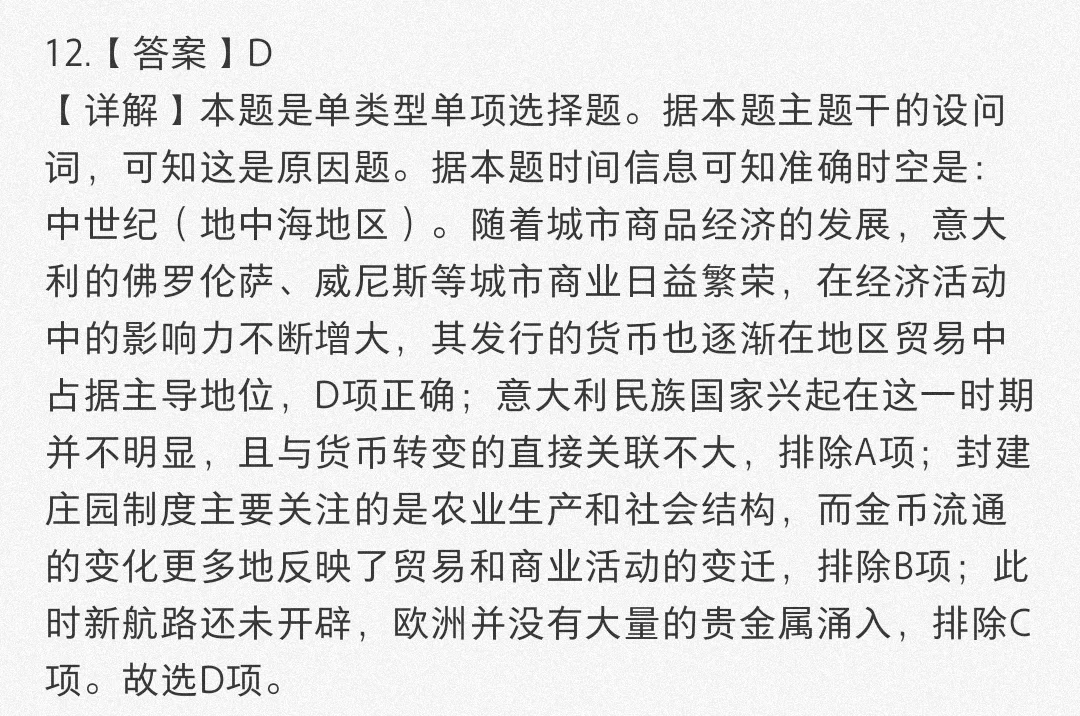 12.【答案】D

【详解】本题是单类型单项选择题。据本题主题干的设问词，可知这是原因题。据本题时间信息可知准确时空是：中世纪（地中海地区）。随着城市商品经济的发展，意大利的佛罗伦萨、威尼斯等城市商业日益繁荣，在经济活动中的影响力不断增大，其发行的货币也逐渐在地区贸易中占据主导地位，D项正确；意大利民族国家兴起在这一时期并不明显，且与货币转变的直接关联不大，排除A项；封建庄园制度主要关注的是农业生产和社会结构，而金币流通的变化更多地反映了贸易和商业活动的变迁，排除B项；此时新航路还未开辟，欧洲并没有大量的贵金属涌入，排除C项。故选D项。